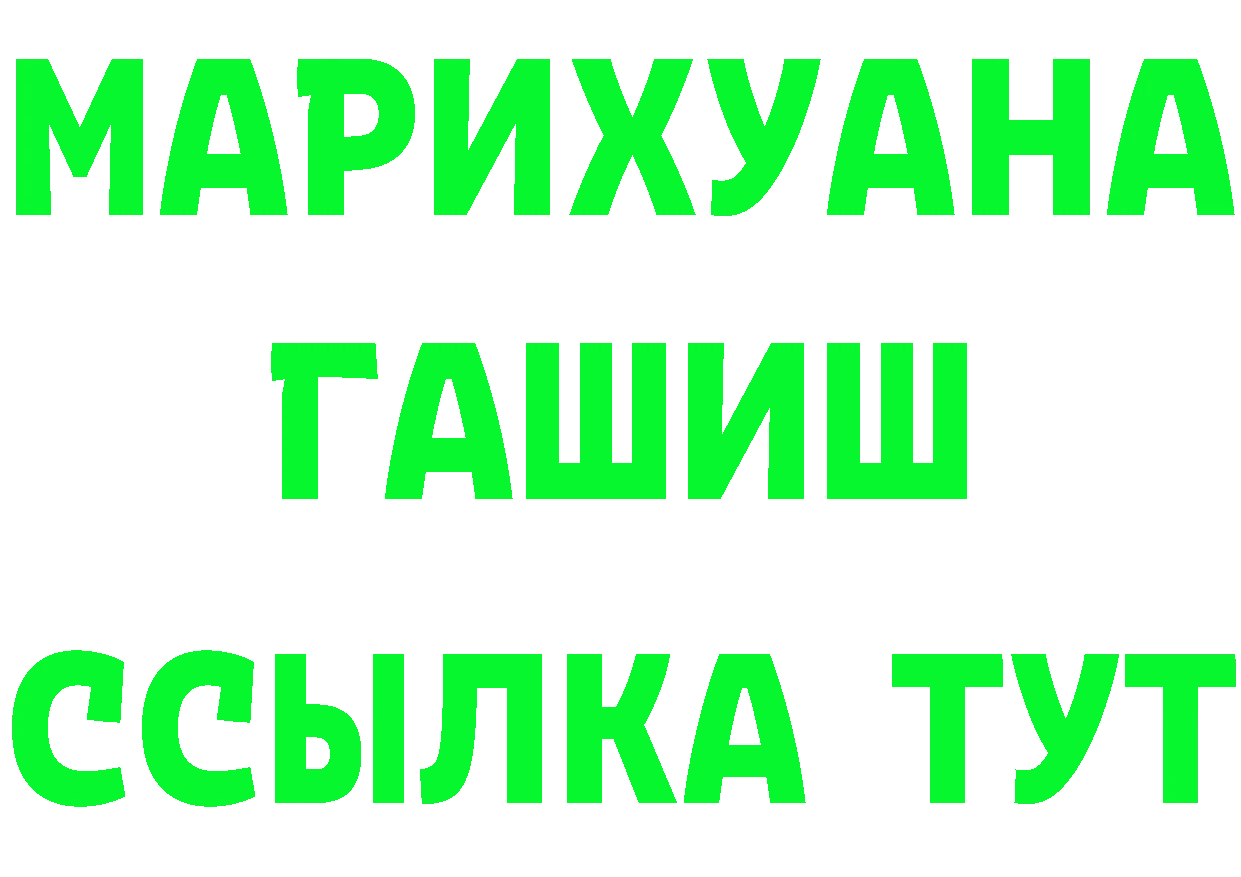 МАРИХУАНА
ГАШИШ
ССЫЛКА ТУТ